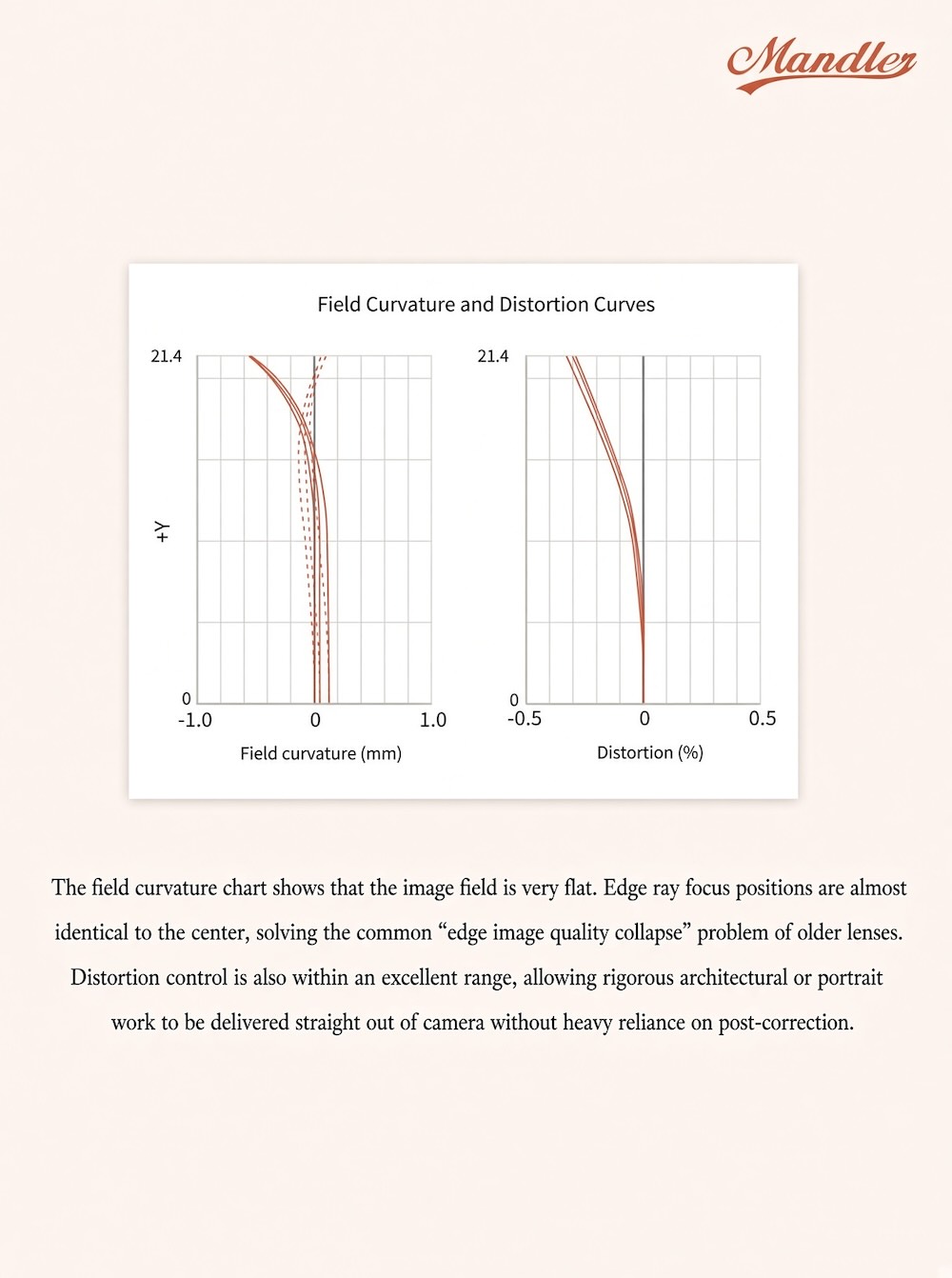 Mandler

Field Curvature and Distortion Curves

21.4

+Y

0

-1.0

0

1.0

Field curvature (mm)

21.4

0

-0.5

0

0.5

Distortion (%)

The field curvature chart shows that the image field is very flat. Edge ray focus positions are almost identical to the center, solving the common “edge image quality collapse” problem of older lenses. Distortion control is also within an excellent range, allowing rigorous architectural or portrait work to be delivered straight out of camera without heavy reliance on post-correction.